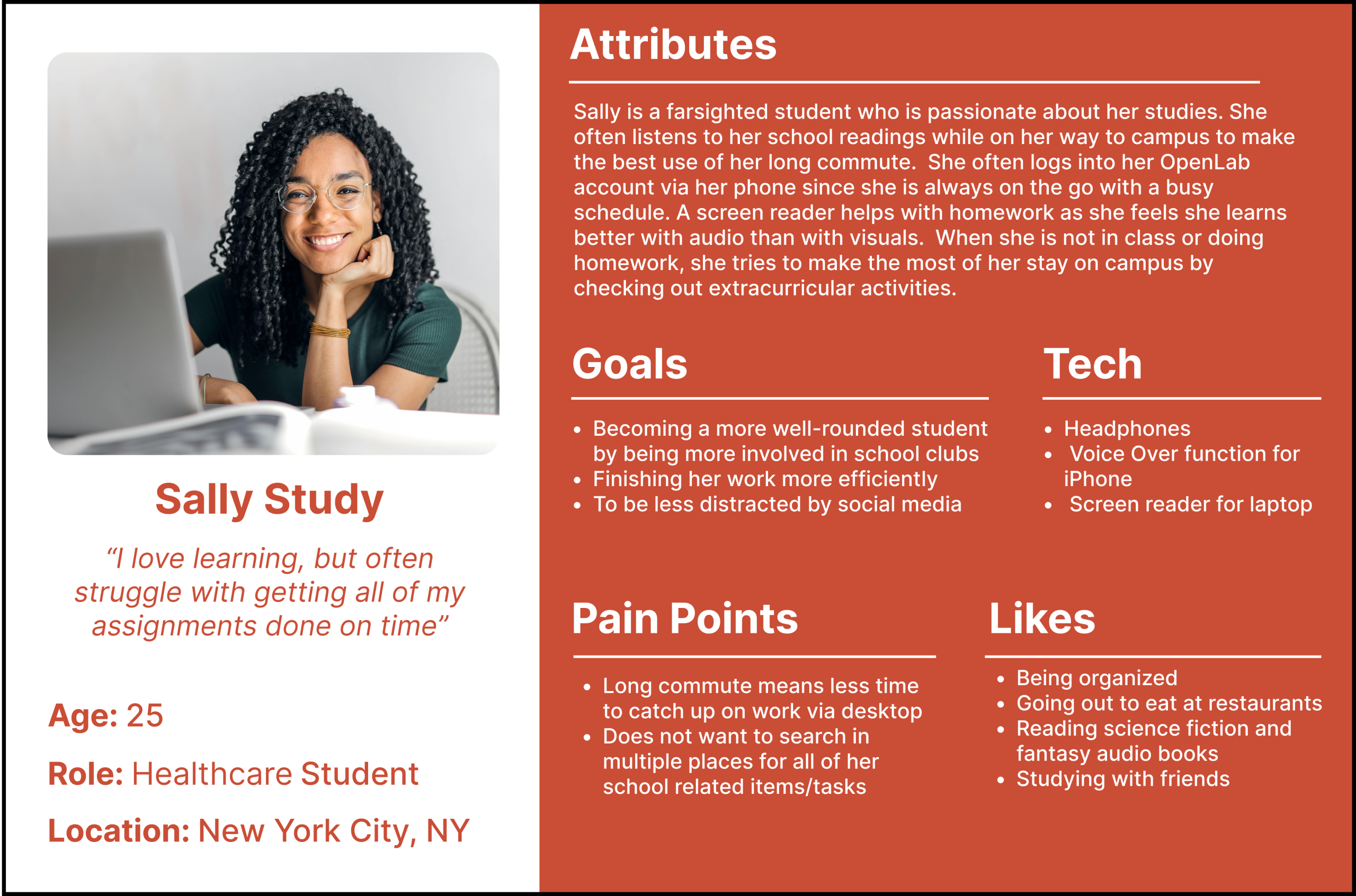 Sally Study

"I love learning, but often struggle with getting all of my assignments done on time"

Age: 25

Role: Healthcare Student

Location: New York City, NY

Attributes

Sally is a farsighted student who is passionate about her studies. She often listens to her school readings while on her way to campus to make the best use of her long commute. She often logs into her OpenLab account via her phone since she is always on the go with a busy schedule. A screen reader helps with homework as she feels she learns better with audio than with visuals. When she is not in class or doing homework, she tries to make the most of her stay on campus by checking out extracurricular activities.

Goals

• Becoming a more well-rounded student by being more involved in school clubs
• Finishing her work more efficiently
• To be less distracted by social media

Tech

• Headphones
• Voice Over function for iPhone
• Screen reader for laptop

Pain Points

• Long commute means less time to catch up on work via desktop
• Does not want to search in multiple places for all of her school related items/tasks

Likes

• Being organized
• Going out to eat at restaurants
• Reading science fiction and fantasy audio books
• Studying with friends